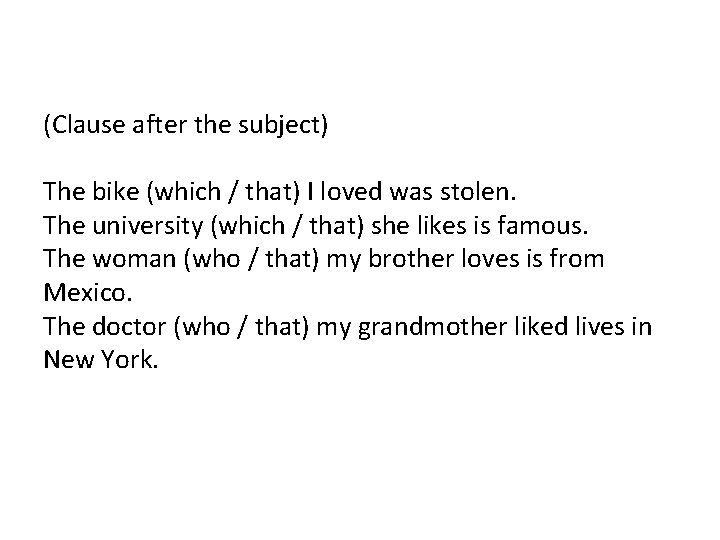 (Clause after the subject)

The bike (which / that) I loved was stolen.
The university (which / that) she likes is famous.
The woman (who / that) my brother loves is from Mexico.
The doctor (who / that) my grandmother liked lives in New York.